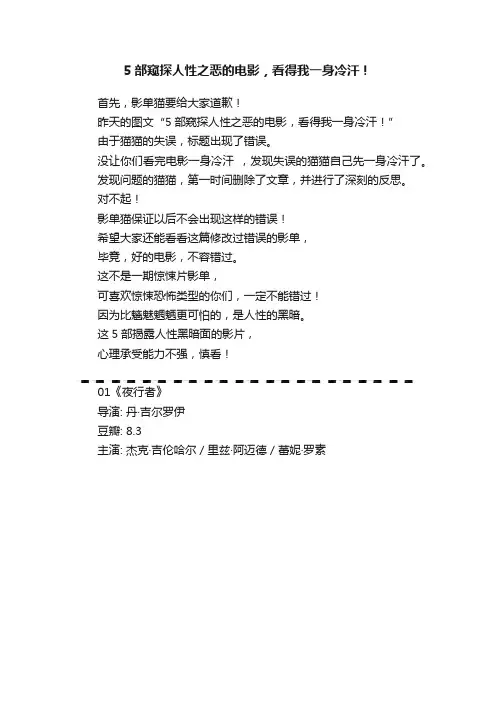 5 部窥探人性之恶的电影，看得我一身冷汗！

首先，影单猫要给大家道歉！
昨天的图文“5 部窥探人性之恶的电影，看得我一身冷汗！”
由于猫猫的失误，标题出现了错误。
没让你们看完电影一身冷汗 ，发现失误的猫猫自己先一身冷汗了。
发现问题的猫猫，第一时间删除了文章，并进行了深刻的反思。
对不起！
影单猫保证以后不会出现这样的错误！
希望大家还能看看这篇修改过错误的影单，
毕竟，好的电影，不容错过。
这不是一期惊悚片影单，
可喜欢惊悚恐怖类型的你们，一定不能错过！
因为比魑魅魍魉更可怕的，是人性的黑暗。
这 5 部揭露人性黑暗面的影片，
心理承受能力不强，慎看！

01《夜行者》
导演: 丹·吉尔罗伊
豆瓣: 8.3
主演: 杰克·吉伦哈尔 / 里兹·阿迈德 / 蕾妮·罗素